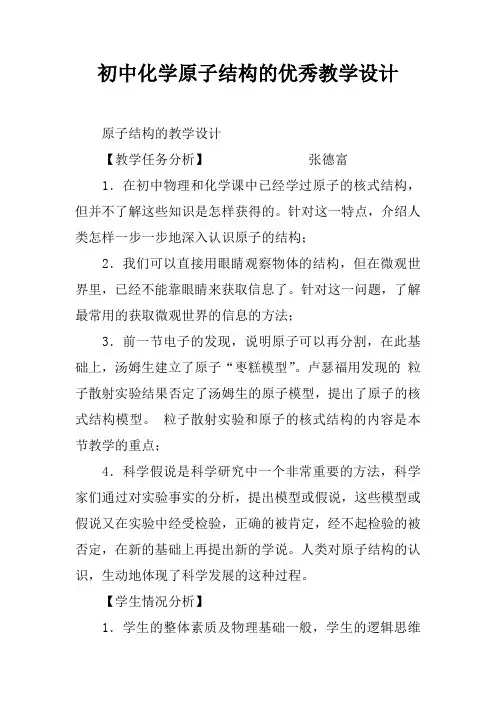 初中化学原子结构的优秀教学设计

原子结构的教学设计

【教学任务分析】　　　　　　张德富

1．在初中物理和化学课中已经学过原子的核式结构，但并不了解这些知识是怎样获得的。针对这一特点，介绍人类怎样一步一步地深入认识原子的结构；

2．我们可以直接用眼睛观察物体的结构，但在微观世界里，已经不能靠眼睛来获取信息了。针对这一问题，了解最常用的获取微观世界的信息的方法；

3．前一节电子的发现，说明原子可以再分割，在此基础上，汤姆生建立了原子“枣糕模型”。卢瑟福用发现的 粒子散射实验结果否定了汤姆生的原子模型，提出了原子的核式结构模型。 粒子散射实验和原子的核式结构的内容是本节教学的重点；

4．科学假说是科学研究中一个非常重要的方法，科学家们通过对实验事实的分析，提出模型或假说，这些模型或假说又在实验中经受检验，正确的被肯定，经不起检验的被否定，在新的基础上再提出新的学说。人类对原子结构的认识，生动地体现了科学发展的这种过程。

【学生情况分析】

1．学生的整体素质及物理基础一般，学生的逻辑思维